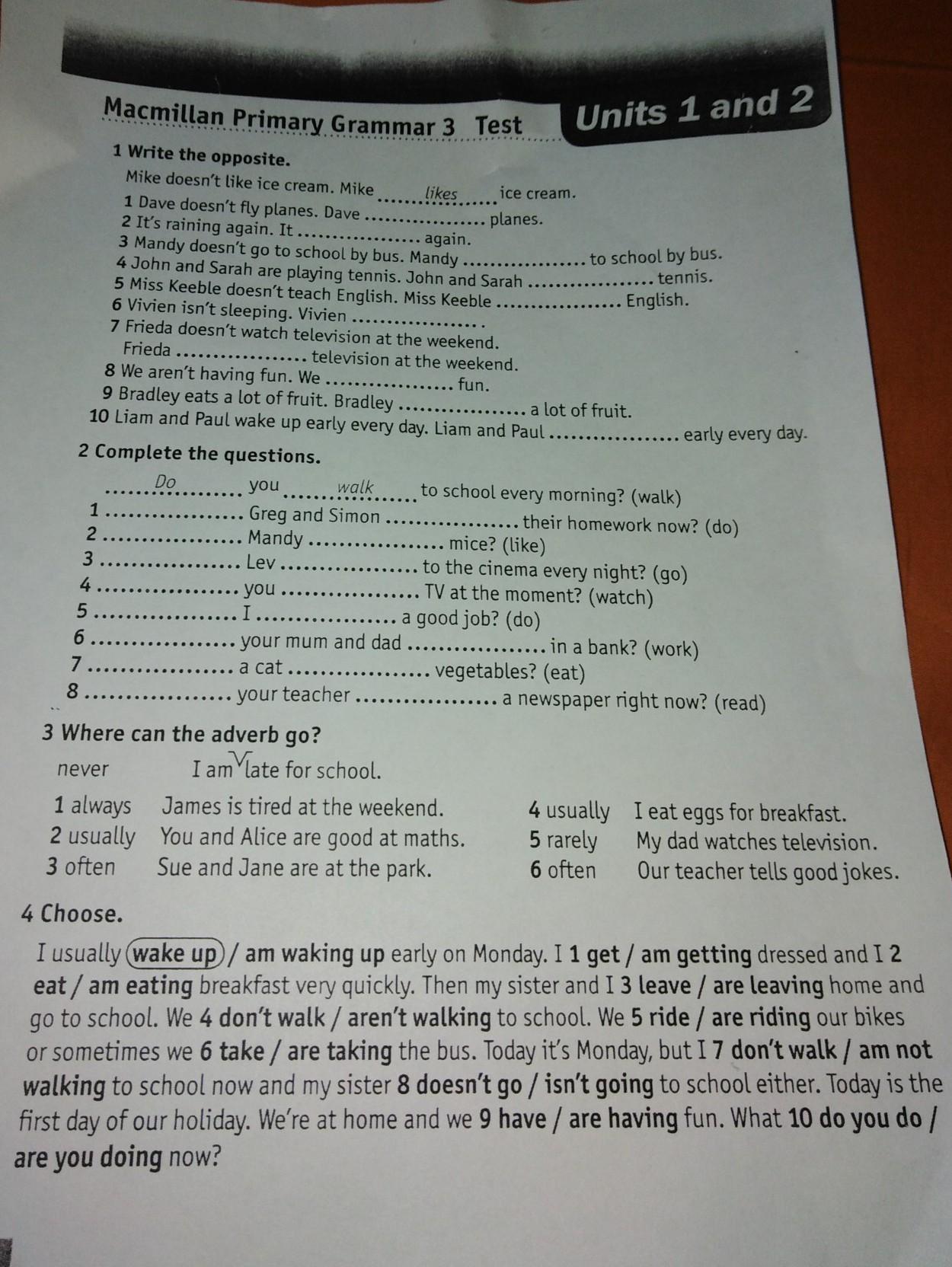 Macmillan Primary Grammar 3 Test Units 1 and 2

1 Write the opposite.

Mike doesn't like ice cream. Mike ......likes...... ice cream.
1 Dave doesn't fly planes. Dave .................. planes.
2 It's raining again. It .................. again.
3 Mandy doesn't go to school by bus. Mandy .................. to school by bus.
4 John and Sarah are playing tennis. John and Sarah .................. tennis.
5 Miss Keeble doesn't teach English. Miss Keeble .................. English.
6 Vivien isn't sleeping. Vivien .................. .
7 Frieda doesn't watch television at the weekend. Frieda .................. television at the weekend.
8 We aren't having fun. We .................. fun.
9 Bradley eats a lot of fruit. Bradley .................. a lot of fruit.
10 Liam and Paul wake up early every day. Liam and Paul .................. early every day.

2 Complete the questions.

......Do...... you ......walk...... to school every morning? (walk)
1 .................. Greg and Simon .................. their homework now? (do)
2 .................. Mandy .................. mice? (like)
3 .................. Lev .................. to the cinema every night? (go)
4 .................. you .................. TV at the moment? (watch)
5 .................. I .................. a good job? (do)
6 .................. your mum and dad .................. in a bank? (work)
7 .................. a cat .................. vegetables? (eat)
8 .................. your teacher .................. a newspaper right now? (read)

3 Where can the adverb go?

never I am late for school.

1 always James is tired at the weekend.
2 usually You and Alice are good at maths.
3 often Sue and Jane are at the park.
4 usually I eat eggs for breakfast.
5 rarely My dad watches television.
6 often Our teacher tells good jokes.

4 Choose.

I usually wake up / am waking up early on Monday. I 1 get / am getting dressed and I 2 eat / am eating breakfast very quickly. Then my sister and I 3 leave / are leaving home and go to school. We 4 don't walk / aren't walking to school. We 5 ride / are riding our bikes or sometimes we 6 take / are taking the bus. Today it's Monday, but I 7 don't walk / am not walking to school now and my sister 8 doesn't go / isn't going to school either. Today is the first day of our holiday. We're at home and we 9 have / are having fun. What 10 do you do / are you doing now?